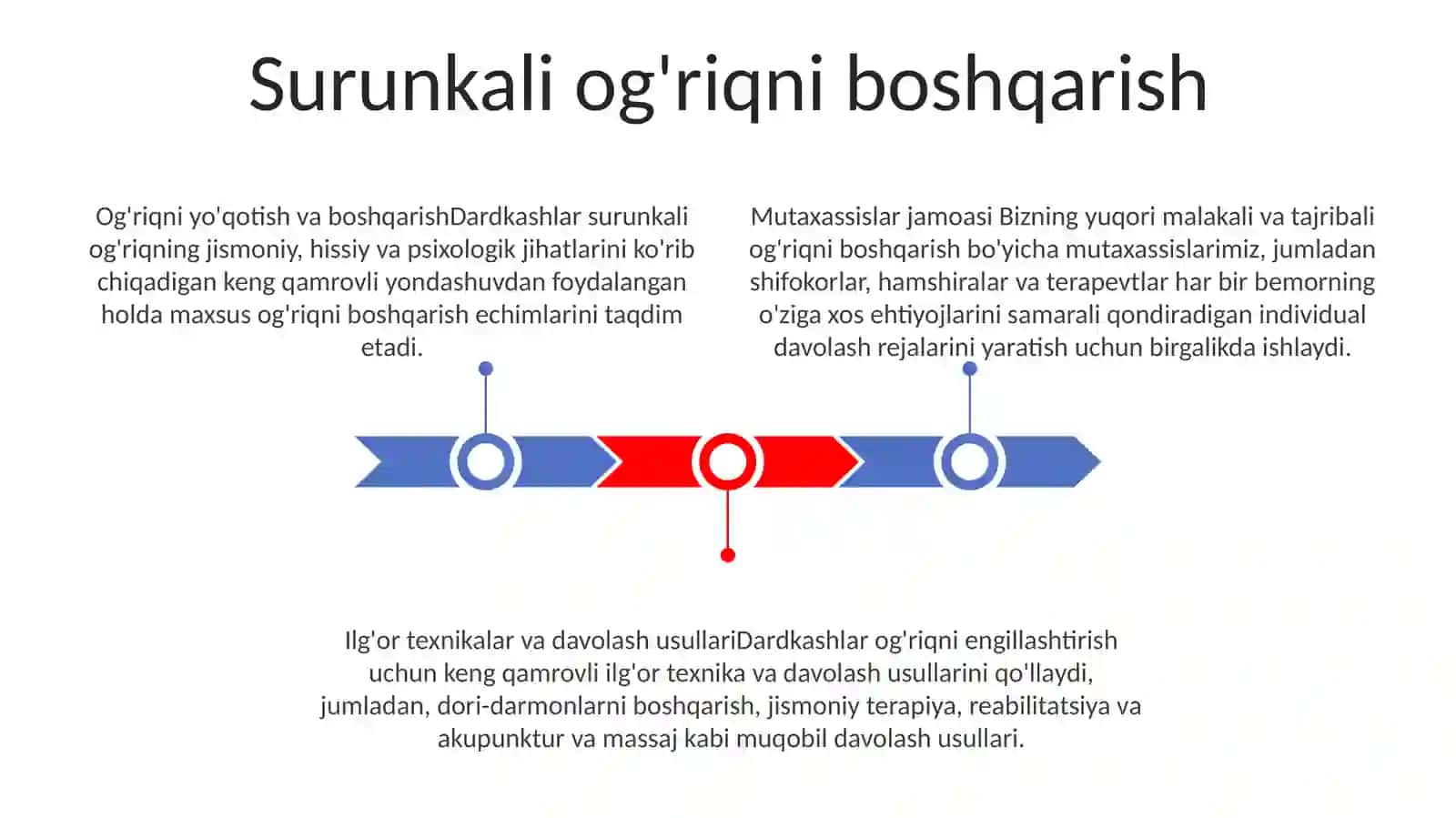 Surunkali og'riqni boshqarish

Og'riqni yo'qotish va boshqarishDardkashlar surunkali og'riqning jismoniy, hissiy va psixologik jihatlarini ko'rib chiqadigan keng qamrovli yondashuvdan foydalangan holda maxsus og'riqni boshqarish echimlarini taqdim etadi.

Mutaxassislar jamoasi Bizning yuqori malakali va tajribali og'riqni boshqarish bo'yicha mutaxassislarimiz, jumladan shifokorlar, hamshiralar va terapevtlar har bir bemorning o'ziga xos ehtiyojlarini samarali qondiradigan individual davolash rejalarini yaratish uchun birgalikda ishlaydi.

Ilg'or texnikalar va davolash usullariDardkashlar og'riqni engillashtirish uchun keng qamrovli ilg'or texnika va davolash usullarini qo'llaydi, jumladan, dori-darmonlarni boshqarish, jismoniy terapiya, reabilitatsiya va akupunktur va massaj kabi muqobil davolash usullari.